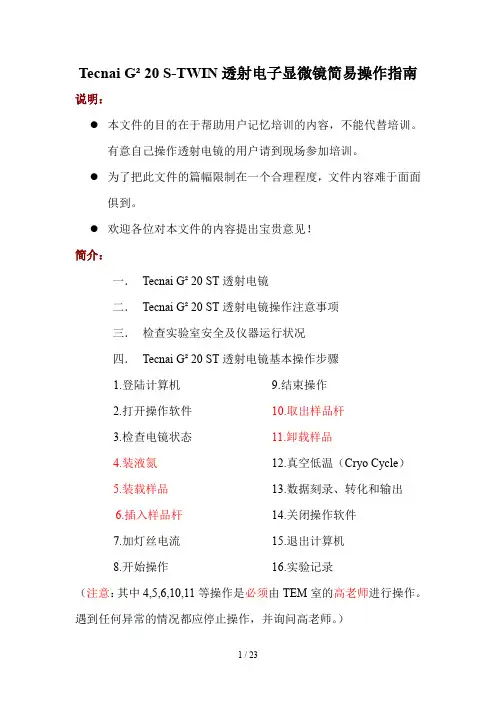 Tecnai G² 20 S-TWIN 透射电子显微镜简易操作指南

说明：

● 本文件的目的在于帮助用户记忆培训的内容，不能代替培训。有意自己操作透射电镜的用户请到现场参加培训。

● 为了把此文件的篇幅限制在一个合理程度，文件内容难于面面俱到。

● 欢迎各位对本文件的内容提出宝贵意见！

简介：

一． Tecnai G² 20 ST 透射电镜

二． Tecnai G² 20 ST 透射电镜操作注意事项

三． 检查实验室安全及仪器运行状况

四． Tecnai G² 20 ST 透射电镜基本操作步骤

1.登陆计算机
2.打开操作软件
3.检查电镜状态
4.装液氮
5.装载样品
6.插入样品杆
7.加灯丝电流
8.开始操作

9.结束操作
10.取出样品杆
11.卸载样品
12.真空低温（Cryo Cycle）
13.数据刻录、转化和输出
14.关闭操作软件
15.退出计算机
16.实验记录

（注意：其中 4,5,6,10,11 等操作是必须由 TEM 室的高老师进行操作。遇到任何异常的情况都应停止操作，并询问高老师。）

1 / 23